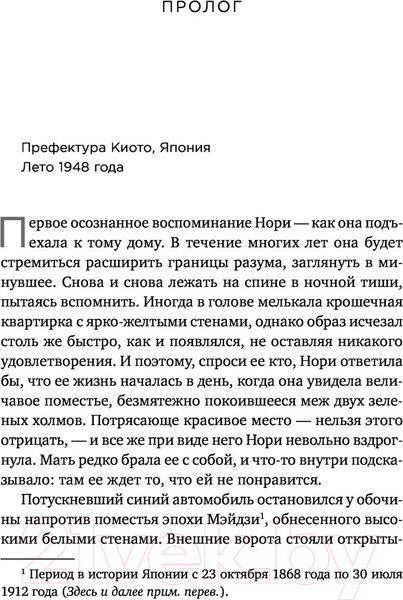 ПРОЛОГ

Префектура Киото, Япония
Лето 1948 года

Первое осознанное воспоминание Нори — как она подъехала к тому дому. В течение многих лет она будет стремиться расширить границы разума, заглянуть в минувшее. Снова и снова лежать на спине в ночной тиши, пытаясь вспомнить. Иногда в голове мелькала крошечная квартирка с ярко-желтыми стенами, однако образ исчезал столь же быстро, как и появлялся, не оставляя никакого удовлетворения. И поэтому, спроси ее кто, Нори ответила бы, что ее жизнь началась в день, когда она увидела величавое поместье, безмятежно покоившееся меж двух зеленых холмов. Потрясающе красивое место — нельзя этого отрицать, — и все же при виде него Нори невольно вздрогнула. Мать редко брала ее с собой, и что-то внутри подсказывало: там ее ждет то, что ей не понравится.

Потускневший синий автомобиль остановился у обочины напротив поместья эпохи Мэйдзи$^1$, обнесенного высокими белыми стенами. Внешние ворота стояли открыты-

$^1$ Период в истории Японии с 23 октября 1868 года по 30 июля 1912 года (Здесь и далее прим. перев.).

21vek.by